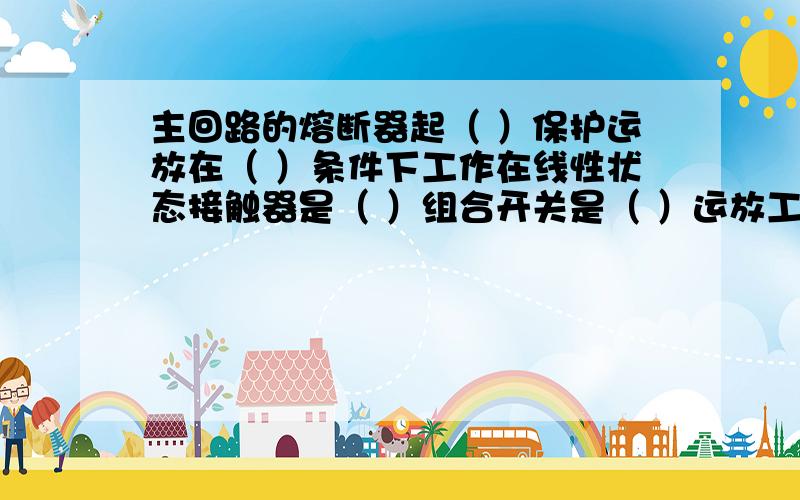 主回路的熔断器起（ ）保护运放在（ ）条件下工作在线性状态接触器是（ ）组合开关是（ ）运放工